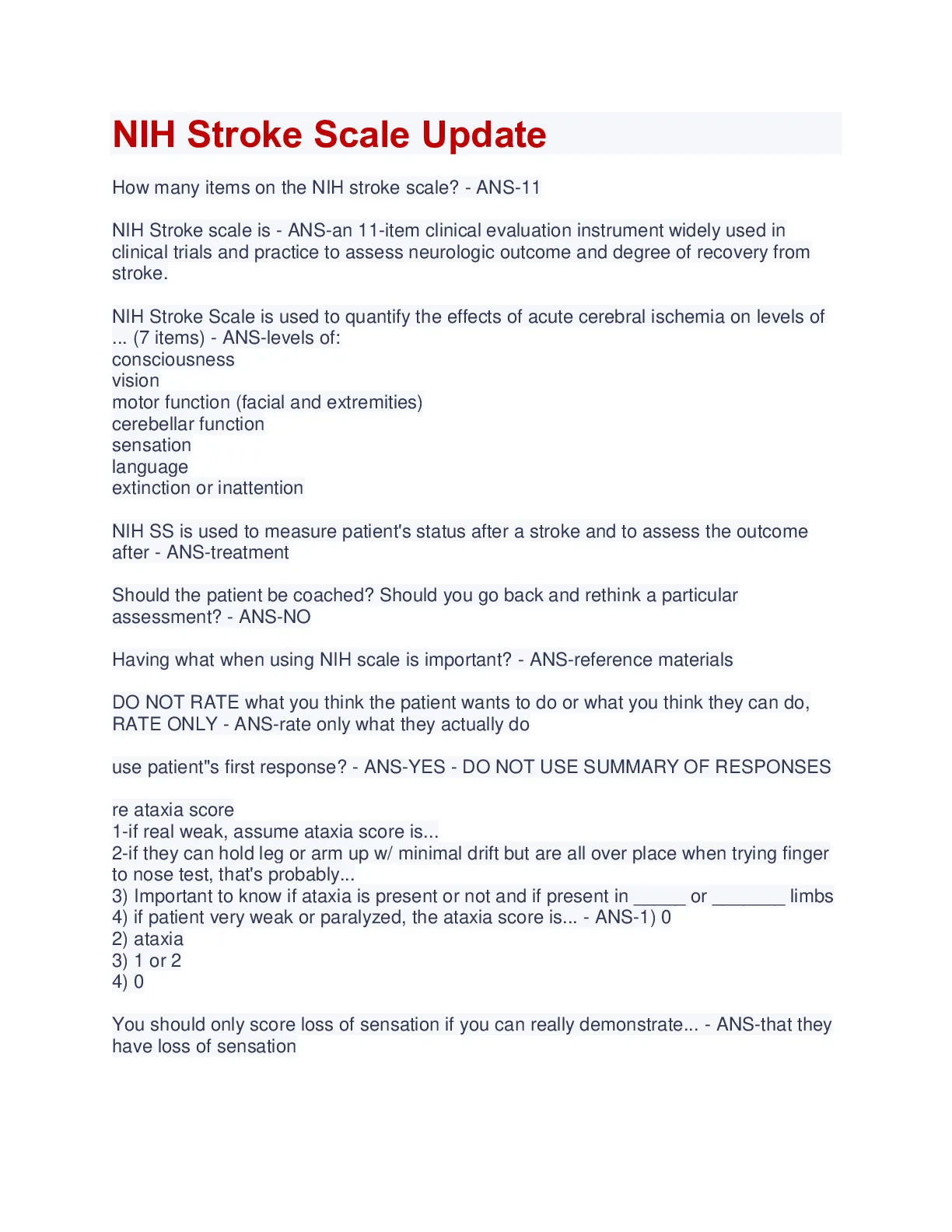 NIH Stroke Scale Update

How many items on the NIH stroke scale? - ANS-11

NIH Stroke scale is - ANS-an 11-item clinical evaluation instrument widely used in clinical trials and practice to assess neurologic outcome and degree of recovery from stroke.

NIH Stroke Scale is used to quantify the effects of acute cerebral ischemia on levels of ... (7 items) - ANS-levels of:
consciousness
vision
motor function (facial and extremities)
cerebellar function
sensation
language
extinction or inattention

NIH SS is used to measure patient's status after a stroke and to assess the outcome after - ANS-treatment

Should the patient be coached? Should you go back and rethink a particular assessment? - ANS-NO

Having what when using NIH scale is important? - ANS-reference materials

DO NOT RATE what you think the patient wants to do or what you think they can do, RATE ONLY - ANS-rate only what they actually do

use patient"s first response? - ANS-YES - DO NOT USE SUMMARY OF RESPONSES

re ataxia score
1-if real weak, assume ataxia score is...
2-if they can hold leg or arm up w/ minimal drift but are all over place when trying finger to nose test, that's probably...
3) Important to know if ataxia is present or not and if present in _____ or _______ limbs
4) if patient very weak or paralyzed, the ataxia score is... - ANS-1) 0
2) ataxia
3) 1 or 2
4) 0

You should only score loss of sensation if you can really demonstrate... - ANS-that they have loss of sensation